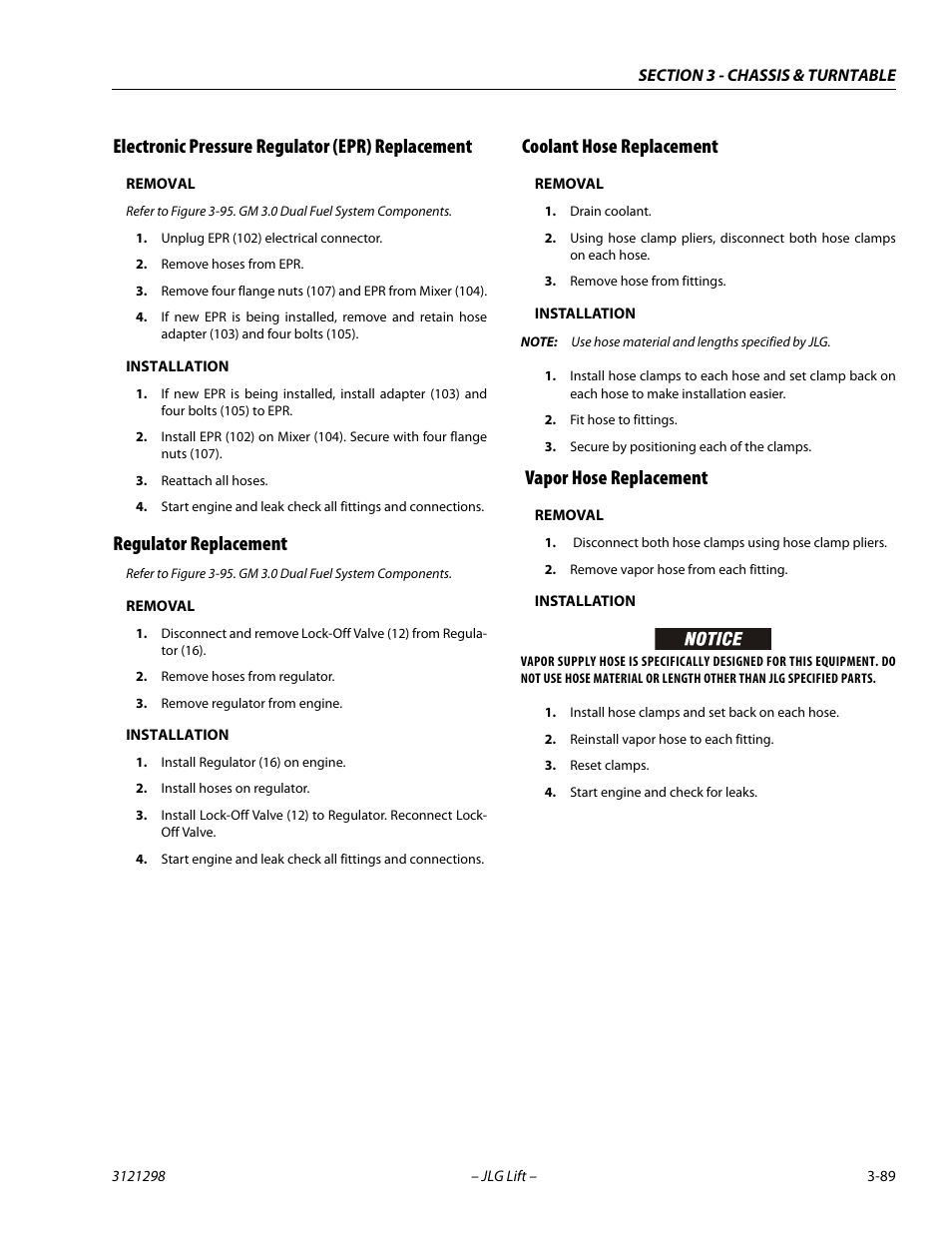 SECTION 3 - CHASSIS & TURNTABLE

Electronic Pressure Regulator (EPR) Replacement

REMOVAL

Refer to Figure 3-95. GM 3.0 Dual Fuel System Components.

1. Unplug EPR (102) electrical connector.
2. Remove hoses from EPR.
3. Remove four flange nuts (107) and EPR from Mixer (104).
4. If new EPR is being installed, remove and retain hose adapter (103) and four bolts (105).

INSTALLATION

1. If new EPR is being installed, install adapter (103) and four bolts (105) to EPR.
2. Install EPR (102) on Mixer (104). Secure with four flange nuts (107).
3. Reattach all hoses.
4. Start engine and leak check all fittings and connections.

Regulator Replacement

Refer to Figure 3-95. GM 3.0 Dual Fuel System Components.

REMOVAL

1. Disconnect and remove Lock-Off Valve (12) from Regulator (16).
2. Remove hoses from regulator.
3. Remove regulator from engine.

INSTALLATION

1. Install Regulator (16) on engine.
2. Install hoses on regulator.
3. Install Lock-Off Valve (12) to Regulator. Reconnect Lock-Off Valve.
4. Start engine and leak check all fittings and connections.

Coolant Hose Replacement

REMOVAL

1. Drain coolant.
2. Using hose clamp pliers, disconnect both hose clamps on each hose.
3. Remove hose from fittings.

INSTALLATION

NOTE: Use hose material and lengths specified by JLG.

1. Install hose clamps to each hose and set clamp back on each hose to make installation easier.
2. Fit hose to fittings.
3. Secure by positioning each of the clamps.

Vapor Hose Replacement

REMOVAL

1. Disconnect both hose clamps using hose clamp pliers.
2. Remove vapor hose from each fitting.

INSTALLATION

NOTICE

VAPOR SUPPLY HOSE IS SPECIFICALLY DESIGNED FOR THIS EQUIPMENT. DO NOT USE HOSE MATERIAL OR LENGTH OTHER THAN JLG SPECIFIED PARTS.

1. Install hose clamps and set back on each hose.
2. Reinstall vapor hose to each fitting.
3. Reset clamps.
4. Start engine and check for leaks.

3121298 – JLG Lift – 3-89